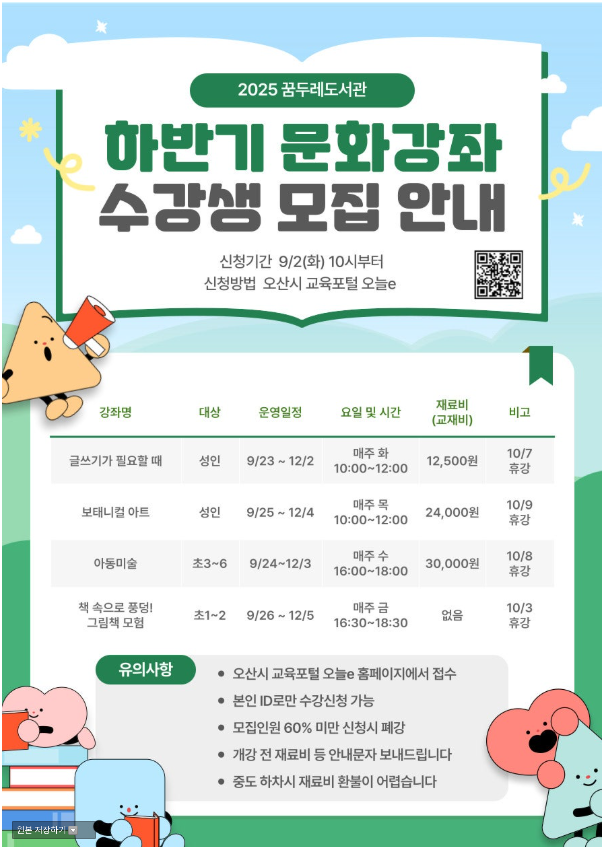 2025 꿈두레도서관

하반기 문화강좌
수강생 모집 안내

신청기간 9/2(화) 10시부터
신청방법 오산시 교육포털 오늘e

| 강좌명 | 대상 | 운영일정 | 요일 및 시간 | 재료비 (교재비) | 비고 |
|---|---|---|---|---|---|
| 글쓰기가 필요할 때 | 성인 | 9/23 ~ 12/2 | 매주 화 10:00~12:00 | 12,500원 | 10/7 휴강 |
| 보태니컬 아트 | 성인 | 9/25 ~ 12/4 | 매주 목 10:00~12:00 | 24,000원 | 10/9 휴강 |
| 아동미술 | 초3~6 | 9/24~12/3 | 매주 수 16:00~18:00 | 30,000원 | 10/8 휴강 |
| 책 속으로 풍덩! 그림책 모험 | 초1~2 | 9/26 ~ 12/5 | 매주 금 16:30~18:30 | 없음 | 10/3 휴강 |

유의사항

• 오산시 교육포털 오늘e 홈페이지에서 접수
• 본인 ID로만 수강신청 가능
• 모집인원 60% 미만 신청시 폐강
• 개강 전 재료비 등 안내문자 보내드립니다
• 중도 하차시 재료비 환불이 어렵습니다

원본 저장하기